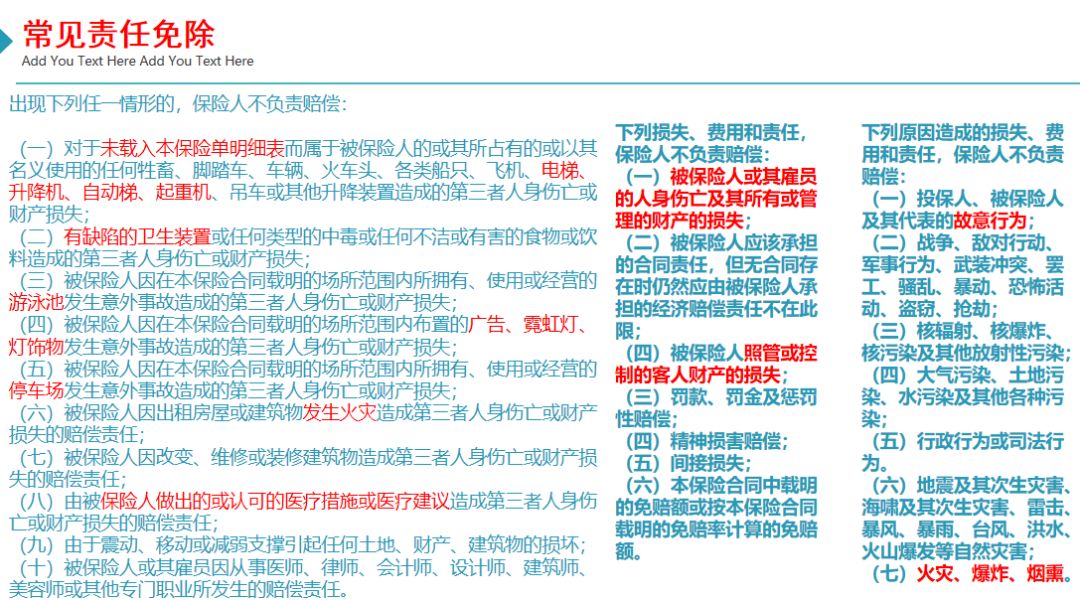 常见责任免除
Add You Text Here Add You Text Here

出现下列任一情形的，保险人不负责赔偿：

（一）对于未载入本保险单明细表而属于被保险人的或其所占有的或以其名义使用的任何牲畜、脚踏车、车辆、火车头、各类船只、飞机、电梯、升降机、自动梯、起重机、吊车或其他升降装置造成的第三者人身伤亡或财产损失；
（二）有缺陷的卫生装置或任何类型的中毒或任何不洁或有害的食物或饮料造成的第三者人身伤亡或财产损失；
（三）被保险人因在本保险合同载明的场所范围内所拥有、使用或经营的游泳池发生意外事故造成的第三者人身伤亡或财产损失；
（四）被保险人因在本保险合同载明的场所范围内布置的广告、霓虹灯、灯饰物发生意外事故造成的第三者人身伤亡或财产损失；
（五）被保险人因在本保险合同载明的场所范围内所拥有、使用或经营的停车场发生意外事故造成的第三者人身伤亡或财产损失；
（六）被保险人因出租房屋或建筑物发生火灾造成第三者人身伤亡或财产损失的赔偿责任；
（七）被保险人因改变、维修或装修建筑物造成第三者人身伤亡或财产损失的赔偿责任；
（八）由被保险人做出的或认可的医疗措施或医疗建议造成第三者人身伤亡或财产损失的赔偿责任；
（九）由于震动、移动或减弱支撑引起任何土地、财产、建筑物的损坏；
（十）被保险人或其雇员因从事医师、律师、会计师、设计师、建筑师、美容师或其他专门职业所发生的赔偿责任。

下列损失、费用和责任，保险人不负责赔偿：
（一）被保险人或其雇员的人身伤亡及其所有或管理的财产的损失；
（二）被保险人应该承担的合同责任，但无合同存在时仍然应由被保险人承担的经济赔偿责任不在此限；
（四）被保险人照管或控制的客人财产的损失；
（三）罚款、罚金及惩罚性赔偿；
（四）精神损害赔偿；
（五）间接损失；
（六）本保险合同中载明的免赔额或按本保险合同载明的免赔率计算的免赔额。

下列原因造成的损失、费用和责任，保险人不负责赔偿：
（一）投保人、被保险人及其代表的故意行为；
（二）战争、敌对行动、军事行为、武装冲突、罢工、骚乱、暴动、恐怖活动、盗窃、抢劫；
（三）核辐射、核爆炸、核污染及其他放射性污染；
（四）大气污染、土地污染、水污染及其他各种污染；
（五）行政行为或司法行为。
（六）地震及其次生灾害、海啸及其次生灾害、雷击、暴风、暴雨、台风、洪水、火山爆发等自然灾害；
（七）火灾、爆炸、烟熏。